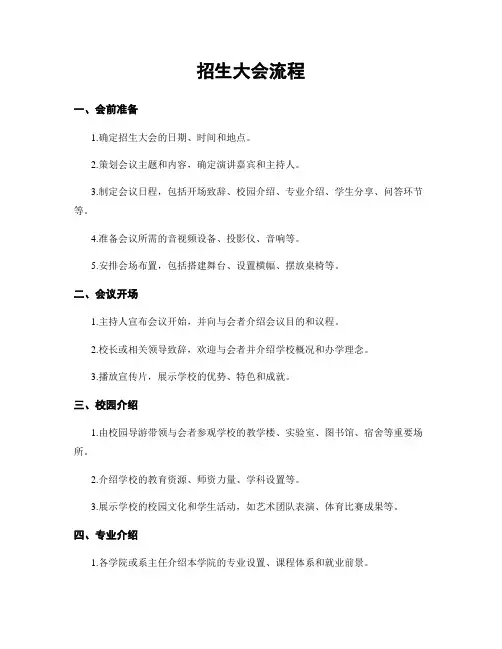 招生大会流程

一、会前准备

1.确定招生大会的日期、时间和地点。

2.策划会议主题和内容，确定演讲嘉宾和主持人。

3.制定会议日程，包括开场致辞、校园介绍、专业介绍、学生分享、问答环节等。

4.准备会议所需的音视频设备、投影仪、音响等。

5.安排会场布置，包括搭建舞台、设置横幅、摆放桌椅等。

二、会议开场

1.主持人宣布会议开始，并向与会者介绍会议目的和议程。

2.校长或相关领导致辞，欢迎与会者并介绍学校概况和办学理念。

3.播放宣传片，展示学校的优势、特色和成就。

三、校园介绍

1.由校园导游带领与会者参观学校的教学楼、实验室、图书馆、宿舍等重要场所。

2.介绍学校的教育资源、师资力量、学科设置等。

3.展示学校的校园文化和学生活动，如艺术团队表演、体育比赛成果等。

四、专业介绍

1.各学院或系主任介绍本学院的专业设置、课程体系和就业前景。